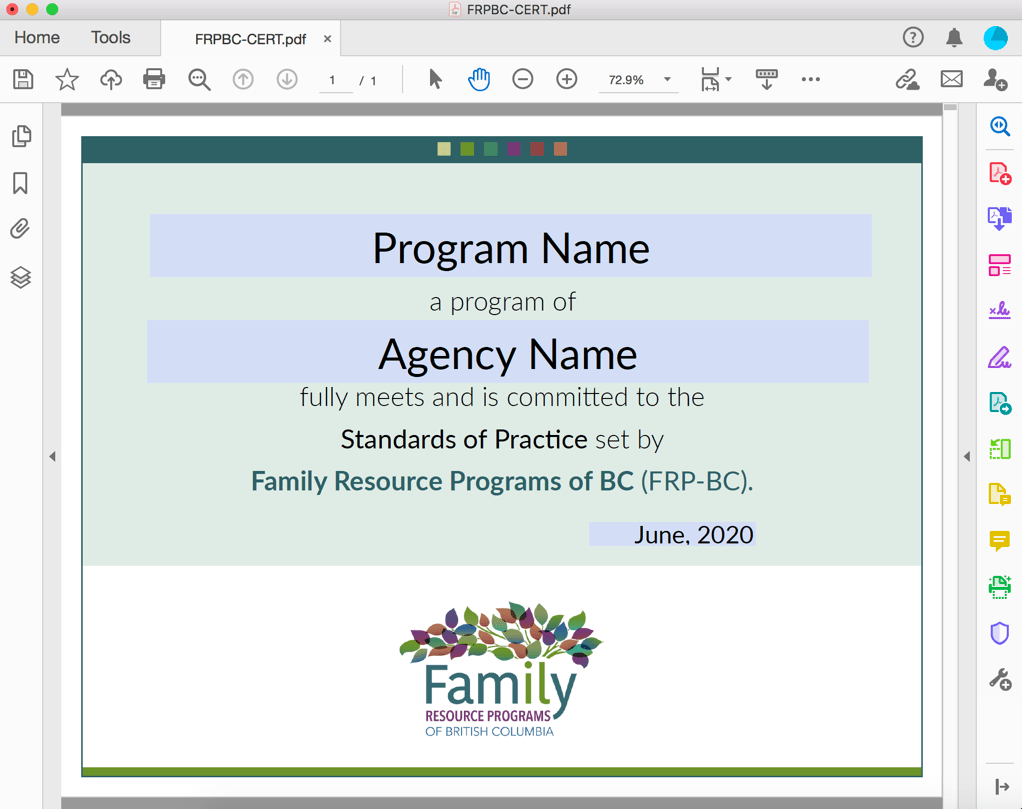 FRPBC-CERT.pdf

Home Tools FRPBC-CERT.pdf ×

1 / 1 72.9%

Program Name

a program of

Agency Name

fully meets and is committed to the

Standards of Practice set by

Family Resource Programs of BC (FRP-BC).

June, 2020

Family
RESOURCE PROGRAMS
OF BRITISH COLUMBIA